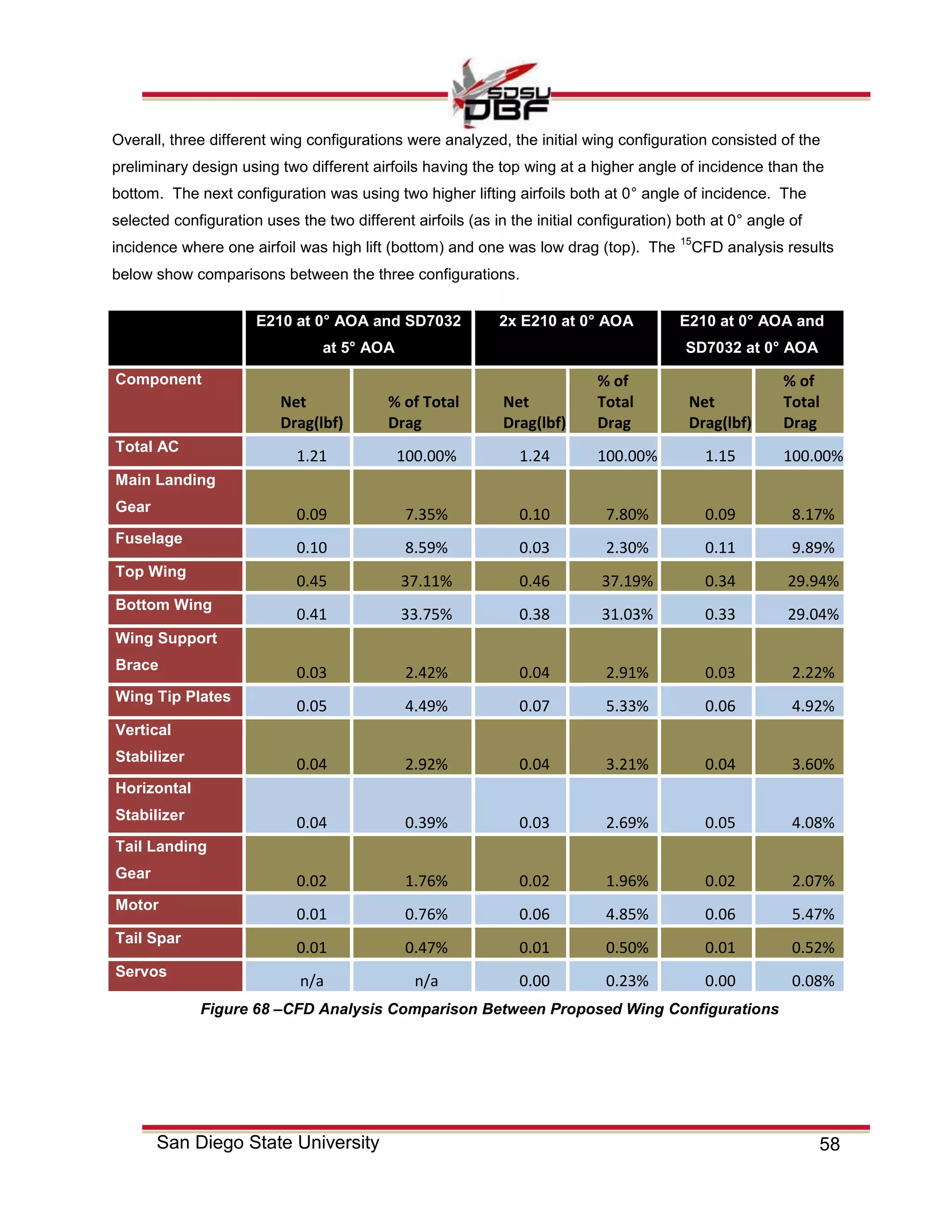 SDSU DBF

Overall, three different wing configurations were analyzed, the initial wing configuration consisted of the preliminary design using two different airfoils having the top wing at a higher angle of incidence than the bottom. The next configuration was using two higher lifting airfoils both at 0° angle of incidence. The selected configuration uses the two different airfoils (as in the initial configuration) both at 0° angle of incidence where one airfoil was high lift (bottom) and one was low drag (top). The $^{15}$CFD analysis results below show comparisons between the three configurations.

| | E210 at 0° AOA and SD7032 at 5° AOA | | 2x E210 at 0° AOA | | E210 at 0° AOA and SD7032 at 0° AOA | |
|---|---|---|---|---|---|---|
| Component | Net Drag(lbf) | % of Total Drag | Net Drag(lbf) | % of Total Drag | Net Drag(lbf) | % of Total Drag |
| Total AC | 1.21 | 100.00% | 1.24 | 100.00% | 1.15 | 100.00% |
| Main Landing Gear | 0.09 | 7.35% | 0.10 | 7.80% | 0.09 | 8.17% |
| Fuselage | 0.10 | 8.59% | 0.03 | 2.30% | 0.11 | 9.89% |
| Top Wing | 0.45 | 37.11% | 0.46 | 37.19% | 0.34 | 29.94% |
| Bottom Wing | 0.41 | 33.75% | 0.38 | 31.03% | 0.33 | 29.04% |
| Wing Support Brace | 0.03 | 2.42% | 0.04 | 2.91% | 0.03 | 2.22% |
| Wing Tip Plates | 0.05 | 4.49% | 0.07 | 5.33% | 0.06 | 4.92% |
| Vertical Stabilizer | 0.04 | 2.92% | 0.04 | 3.21% | 0.04 | 3.60% |
| Horizontal Stabilizer | 0.04 | 0.39% | 0.03 | 2.69% | 0.05 | 4.08% |
| Tail Landing Gear | 0.02 | 1.76% | 0.02 | 1.96% | 0.02 | 2.07% |
| Motor | 0.01 | 0.76% | 0.06 | 4.85% | 0.06 | 5.47% |
| Tail Spar | 0.01 | 0.47% | 0.01 | 0.50% | 0.01 | 0.52% |
| Servos | n/a | n/a | 0.00 | 0.23% | 0.00 | 0.08% |

Figure 68 –CFD Analysis Comparison Between Proposed Wing Configurations

San Diego State University 58